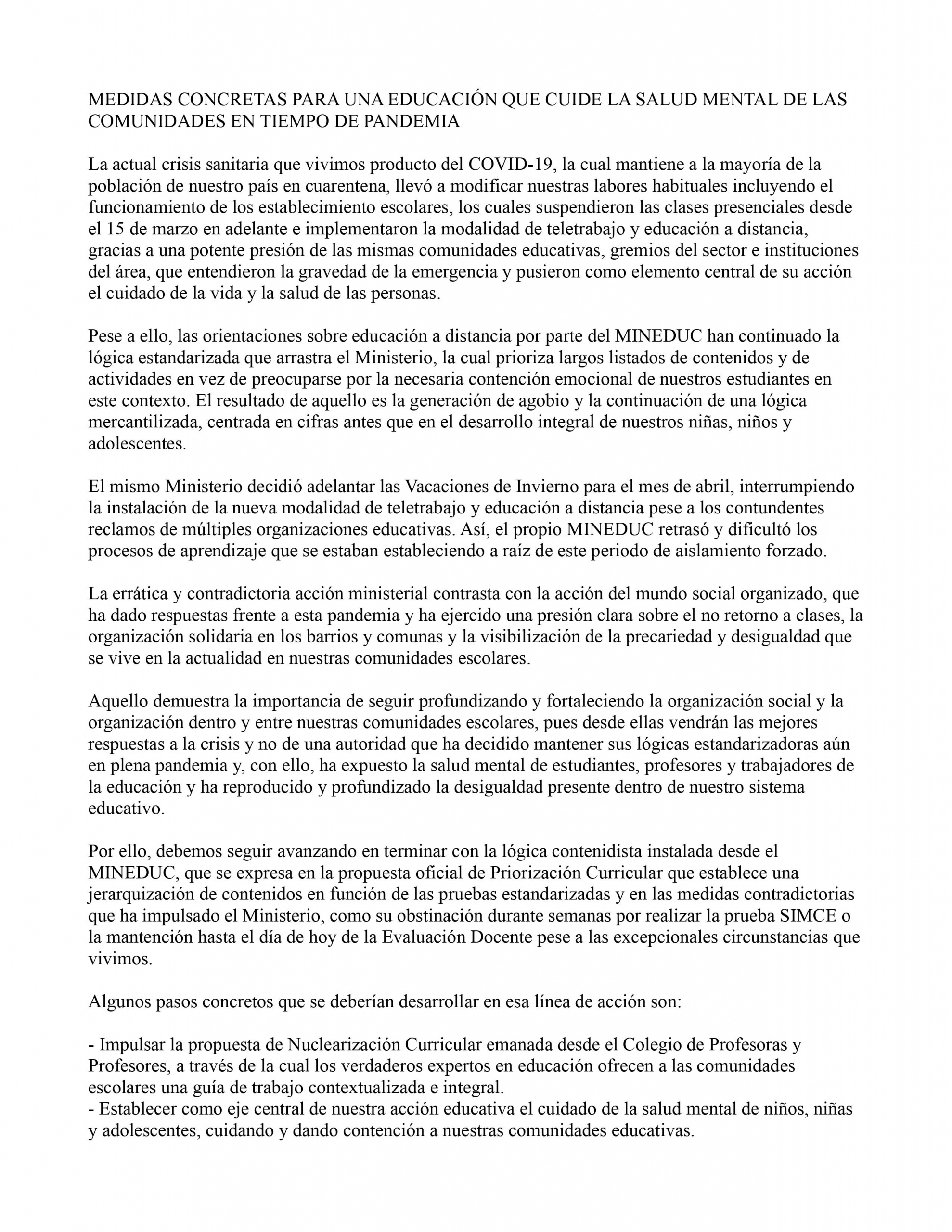 MEDIDAS CONCRETAS PARA UNA EDUCACIÓN QUE CUIDE LA SALUD MENTAL DE LAS COMUNIDADES EN TIEMPO DE PANDEMIA

La actual crisis sanitaria que vivimos producto del COVID-19, la cual mantiene a la mayoría de la población de nuestro país en cuarentena, llevó a modificar nuestras labores habituales incluyendo el funcionamiento de los establecimiento escolares, los cuales suspendieron las clases presenciales desde el 15 de marzo en adelante e implementaron la modalidad de teletrabajo y educación a distancia, gracias a una potente presión de las mismas comunidades educativas, gremios del sector e instituciones del área, que entendieron la gravedad de la emergencia y pusieron como elemento central de su acción el cuidado de la vida y la salud de las personas.

Pese a ello, las orientaciones sobre educación a distancia por parte del MINEDUC han continuado la lógica estandarizada que arrastra el Ministerio, la cual prioriza largos listados de contenidos y de actividades en vez de preocuparse por la necesaria contención emocional de nuestros estudiantes en este contexto. El resultado de aquello es la generación de agobio y la continuación de una lógica mercantilizada, centrada en cifras antes que en el desarrollo integral de nuestros niñas, niños y adolescentes.

El mismo Ministerio decidió adelantar las Vacaciones de Invierno para el mes de abril, interrumpiendo la instalación de la nueva modalidad de teletrabajo y educación a distancia pese a los contundentes reclamos de múltiples organizaciones educativas. Así, el propio MINEDUC retrasó y dificultó los procesos de aprendizaje que se estaban estableciendo a raíz de este periodo de aislamiento forzado.

La errática y contradictoria acción ministerial contrasta con la acción del mundo social organizado, que ha dado respuestas frente a esta pandemia y ha ejercido una presión clara sobre el no retorno a clases, la organización solidaria en los barrios y comunas y la visibilización de la precariedad y desigualdad que se vive en la actualidad en nuestras comunidades escolares.

Aquello demuestra la importancia de seguir profundizando y fortaleciendo la organización social y la organización dentro y entre nuestras comunidades escolares, pues desde ellas vendrán las mejores respuestas a la crisis y no de una autoridad que ha decidido mantener sus lógicas estandarizadoras aún en plena pandemia y, con ello, ha expuesto la salud mental de estudiantes, profesores y trabajadores de la educación y ha reproducido y profundizado la desigualdad presente dentro de nuestro sistema educativo.

Por ello, debemos seguir avanzando en terminar con la lógica contenidista instalada desde el MINEDUC, que se expresa en la propuesta oficial de Priorización Curricular que establece una jerarquización de contenidos en función de las pruebas estandarizadas y en las medidas contradictorias que ha impulsado el Ministerio, como su obstinación durante semanas por realizar la prueba SIMCE o la mantención hasta el día de hoy de la Evaluación Docente pese a las excepcionales circunstancias que vivimos.

Algunos pasos concretos que se deberían desarrollar en esa línea de acción son:

- Impulsar la propuesta de Nuclearización Curricular emanada desde el Colegio de Profesoras y Profesores, a través de la cual los verdaderos expertos en educación ofrecen a las comunidades escolares una guía de trabajo contextualizada e integral.
- Establecer como eje central de nuestra acción educativa el cuidado de la salud mental de niños, niñas y adolescentes, cuidando y dando contención a nuestras comunidades educativas.